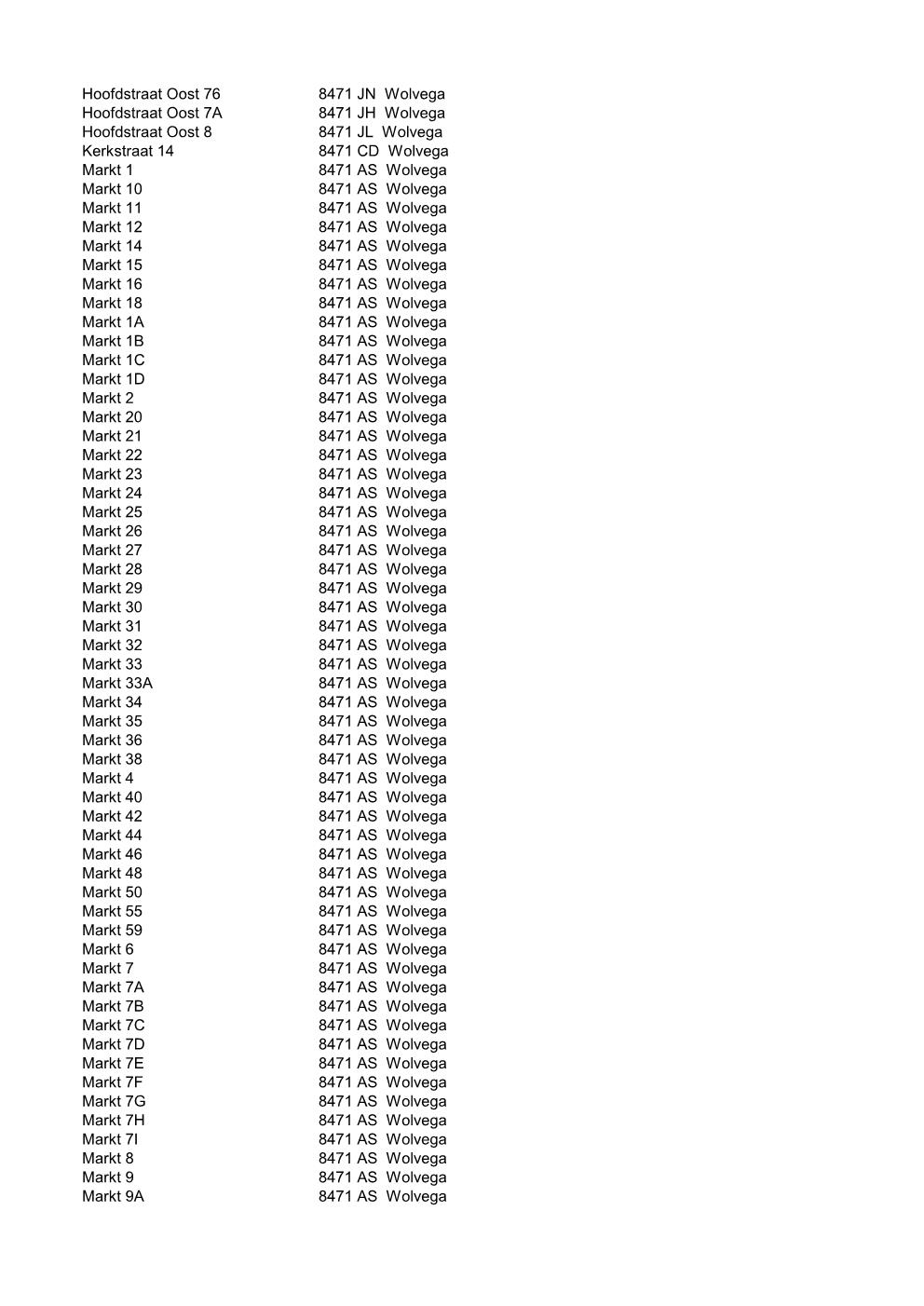 | Hoofdstraat Oost 76 | 8471 JN Wolvega |
|---|---|
| Hoofdstraat Oost 7A | 8471 JH Wolvega |
| Hoofdstraat Oost 8 | 8471 JL Wolvega |
| Kerkstraat 14 | 8471 CD Wolvega |
| Markt 1 | 8471 AS Wolvega |
| Markt 10 | 8471 AS Wolvega |
| Markt 11 | 8471 AS Wolvega |
| Markt 12 | 8471 AS Wolvega |
| Markt 14 | 8471 AS Wolvega |
| Markt 15 | 8471 AS Wolvega |
| Markt 16 | 8471 AS Wolvega |
| Markt 18 | 8471 AS Wolvega |
| Markt 1A | 8471 AS Wolvega |
| Markt 1B | 8471 AS Wolvega |
| Markt 1C | 8471 AS Wolvega |
| Markt 1D | 8471 AS Wolvega |
| Markt 2 | 8471 AS Wolvega |
| Markt 20 | 8471 AS Wolvega |
| Markt 21 | 8471 AS Wolvega |
| Markt 22 | 8471 AS Wolvega |
| Markt 23 | 8471 AS Wolvega |
| Markt 24 | 8471 AS Wolvega |
| Markt 25 | 8471 AS Wolvega |
| Markt 26 | 8471 AS Wolvega |
| Markt 27 | 8471 AS Wolvega |
| Markt 28 | 8471 AS Wolvega |
| Markt 29 | 8471 AS Wolvega |
| Markt 30 | 8471 AS Wolvega |
| Markt 31 | 8471 AS Wolvega |
| Markt 32 | 8471 AS Wolvega |
| Markt 33 | 8471 AS Wolvega |
| Markt 33A | 8471 AS Wolvega |
| Markt 34 | 8471 AS Wolvega |
| Markt 35 | 8471 AS Wolvega |
| Markt 36 | 8471 AS Wolvega |
| Markt 38 | 8471 AS Wolvega |
| Markt 4 | 8471 AS Wolvega |
| Markt 40 | 8471 AS Wolvega |
| Markt 42 | 8471 AS Wolvega |
| Markt 44 | 8471 AS Wolvega |
| Markt 46 | 8471 AS Wolvega |
| Markt 48 | 8471 AS Wolvega |
| Markt 50 | 8471 AS Wolvega |
| Markt 55 | 8471 AS Wolvega |
| Markt 59 | 8471 AS Wolvega |
| Markt 6 | 8471 AS Wolvega |
| Markt 7 | 8471 AS Wolvega |
| Markt 7A | 8471 AS Wolvega |
| Markt 7B | 8471 AS Wolvega |
| Markt 7C | 8471 AS Wolvega |
| Markt 7D | 8471 AS Wolvega |
| Markt 7E | 8471 AS Wolvega |
| Markt 7F | 8471 AS Wolvega |
| Markt 7G | 8471 AS Wolvega |
| Markt 7H | 8471 AS Wolvega |
| Markt 7I | 8471 AS Wolvega |
| Markt 8 | 8471 AS Wolvega |
| Markt 9 | 8471 AS Wolvega |
| Markt 9A | 8471 AS Wolvega |